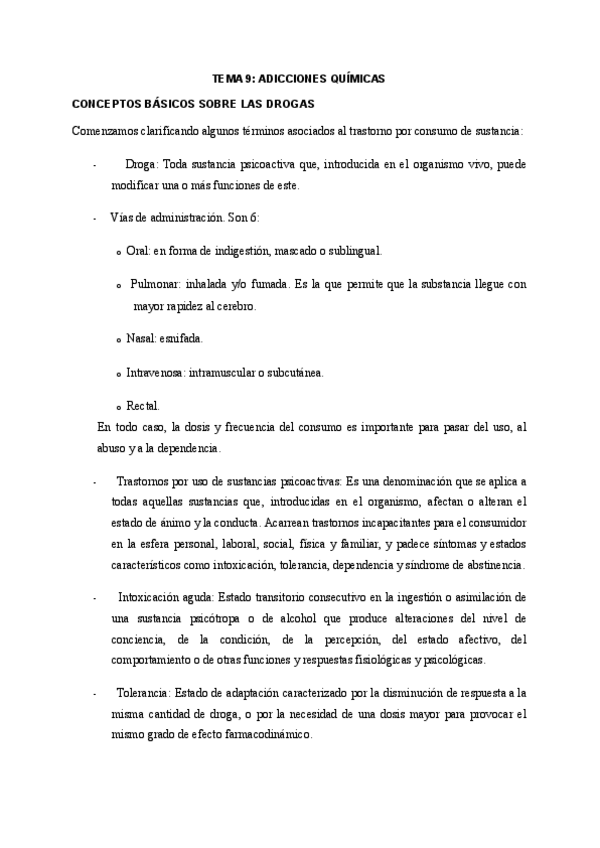 TEMA 9: ADICCIONES QUÍMICAS

CONCEPTOS BÁSICOS SOBRE LAS DROGAS

Comenzamos clarificando algunos términos asociados al trastorno por consumo de sustancia:

- Droga: Toda sustancia psicoactiva que, introducida en el organismo vivo, puede modificar una o más funciones de este.

- Vías de administración. Son 6:

o Oral: en forma de indigestión, mascado o sublingual.

o Pulmonar: inhalada y/o fumada. Es la que permite que la substancia llegue con mayor rapidez al cerebro.

o Nasal: esnifada.

o Intravenosa: intramuscular o subcutánea.

o Rectal.

En todo caso, la dosis y frecuencia del consumo es importante para pasar del uso, al abuso y a la dependencia.

- Trastornos por uso de sustancias psicoactivas: Es una denominación que se aplica a todas aquellas sustancias que, introducidas en el organismo, afectan o alteran el estado de ánimo y la conducta. Acarrean trastornos incapacitantes para el consumidor en la esfera personal, laboral, social, física y familiar, y padece síntomas y estados característicos como intoxicación, tolerancia, dependencia y síndrome de abstinencia.

- Intoxicación aguda: Estado transitorio consecutivo en la ingestión o asimilación de una sustancia psicótropa o de alcohol que produce alteraciones del nivel de conciencia, de la condición, de la percepción, del estado afectivo, del comportamiento o de otras funciones y respuestas fisiológicas y psicológicas.

- Tolerancia: Estado de adaptación caracterizado por la disminución de respuesta a la misma cantidad de droga, o por la necesidad de una dosis mayor para provocar el mismo grado de efecto farmacodinámico.